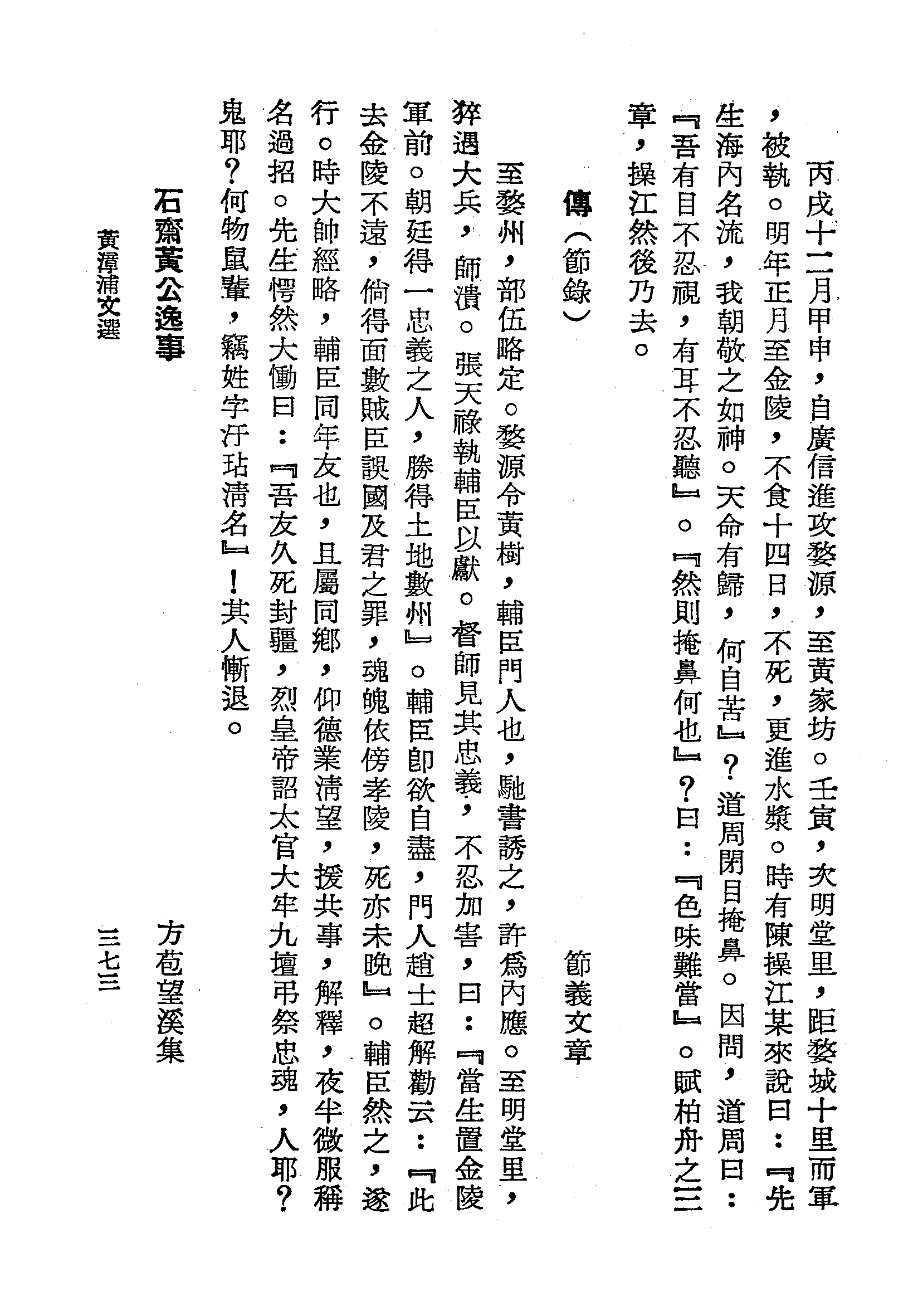 丙戌十二月甲申，自廣信進攻婺源，至黃家坊。壬寅，次明堂里，距婺城十里而軍，被執。明年正月至金陵，不食十四日，不死，更進水漿。時有陳操江某來說曰：『先生海內名流，我朝敬之如神。天命有歸，何自苦』？道周閉目掩鼻。因問，道周曰：『吾有目不忍視，有耳不忍聽』。『然則掩鼻何也』？曰：『色味難當』。賦柏舟之三章，操江然後乃去。

傳（節錄）　節義文章

至婺州，部伍略定。婺源令黃樹，輔臣門人也，馳書誘之，許爲內應。至明堂里，猝遇大兵，師潰。張天祿執輔臣以獻。督師見其忠義，不忍加害，曰：『當生置金陵軍前。朝廷得一忠義之人，勝得土地數州』。輔臣卽欲自盡，門人趙士超解勸云：『此去金陵不遠，倘得面數賊臣誤國及君之罪，魂魄依傍孝陵，死亦未晚』。輔臣然之，遂行。時大帥經略，輔臣同年友也，且屬同鄉，仰德業清望，援共事，解釋，夜半微服稱名過招。先生愕然大慟曰：『吾友久死封疆，烈皇帝詔太官大牢九壇弔祭忠魂，人耶？鬼耶？何物鼠輩，竊姓字汙玷清名』！其人慚退。

石齋黃公逸事　方苞望溪集

黃漳浦文選　三七三